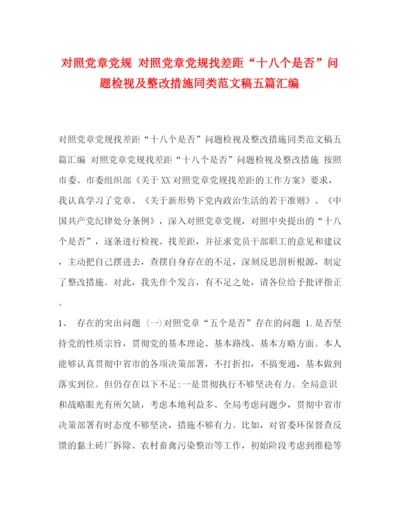 对照党章党规 对照党章党规找差距“十八个是否”问题检视及整改措施同类范文稿五篇汇编

对照党章党规找差距“十八个是否”问题检视及整改措施同类范文稿五篇汇编 对照党章党规找差距“十八个是否”问题检视及整改措施 按照市委、市委组织部《关于XX对照党章党规找差距的工作方案》要求，我认真学习了党章、《关于新形势下党内政治生活的若干准则》、《中国共产党纪律处分条例》，深入对照党章党规，对照中央提出的“十八个是否”，逐条进行检视、找差距，并征求党员干部职工的意见和建议，主动把自己摆进去，查摆自身存在的不足，深刻反思剖析根源，制定了整改措施。对此，我先作个发言，有不足之处，请各位给予批评指正。

1、 存在的突出问题 (一)对照党章“五个是否”存在的问题 1.是否坚持党的性质宗旨，贯彻党的基本理论、基本路线、基本方略方面。本人能够认真贯彻中省市的各项决策部署，不打折扣，不搞变通，基本做到落实到位。但仍存在以下不足:一是贯彻执行不够坚决有力。全局意识和战略眼光有所欠缺，考虑本地利益多、全局考虑问题少，贯彻中省市决策部署有时态度不够坚决，措施不够有力。比如，对省委环保督查反馈的黏土砖厂拆除、农村畜禽污染整治等工作，初始阶段考虑到维稳等